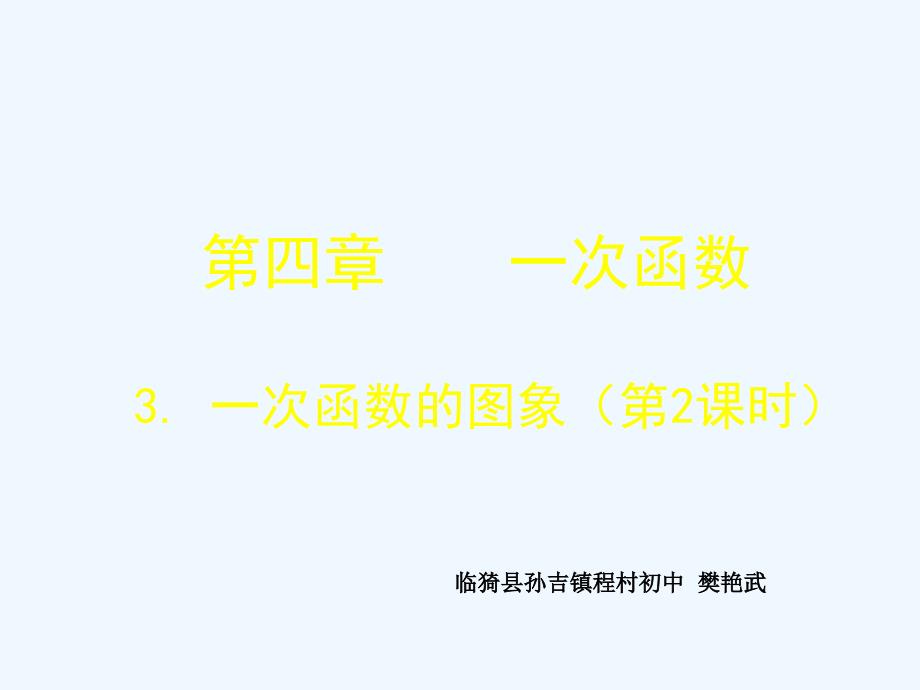 第四章　　一次函数

3. 一次函数的图象（第2课时）

临猗县孙吉镇程村初中 樊艳武